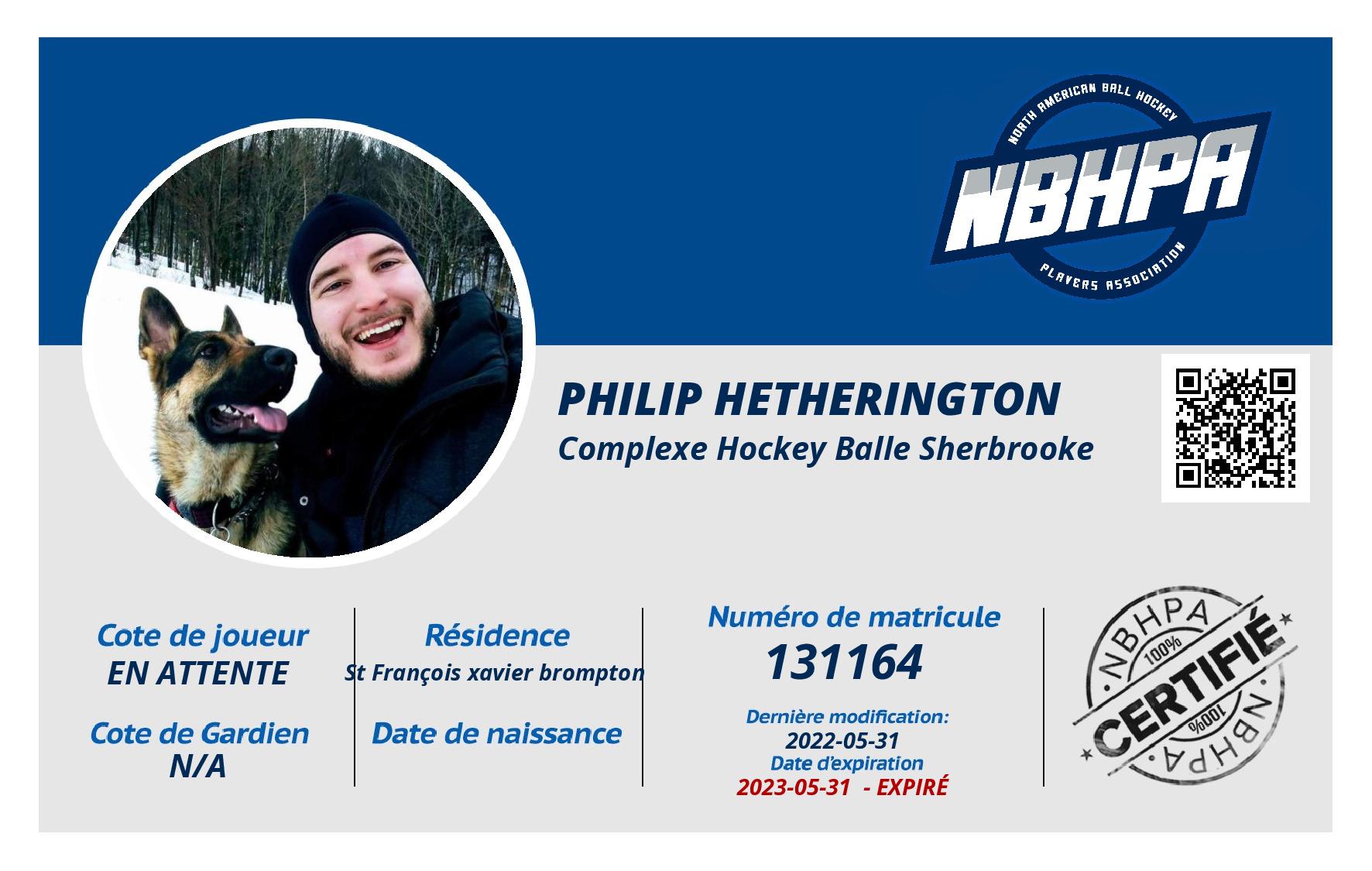 NORTH AMERICAN BALL HOCKEY
NBHPA
PLAYERS ASSOCIATION

PHILIP HETHERINGTON
Complexe Hockey Balle Sherbrooke

Cote de joueur
EN ATTENTE

Cote de Gardien
N/A

Résidence
St François xavier brompton

Date de naissance

Numéro de matricule
131164

Dernière modification:
2022-05-31
Date d'expiration
2023-05-31 - EXPIRÉ

NBHPA
100%
CERTIFIÉ
100%
NBHPA